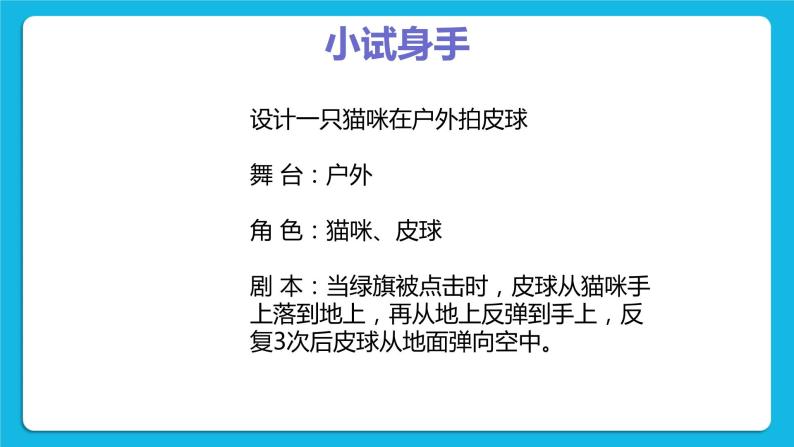 小试身手

设计一只猫咪在户外拍皮球

舞 台：户外

角 色：猫咪、皮球

剧 本：当绿旗被点击时，皮球从猫咪手上落到地上，再从地上反弹到手上，反复3次后皮球从地面弹向空中。